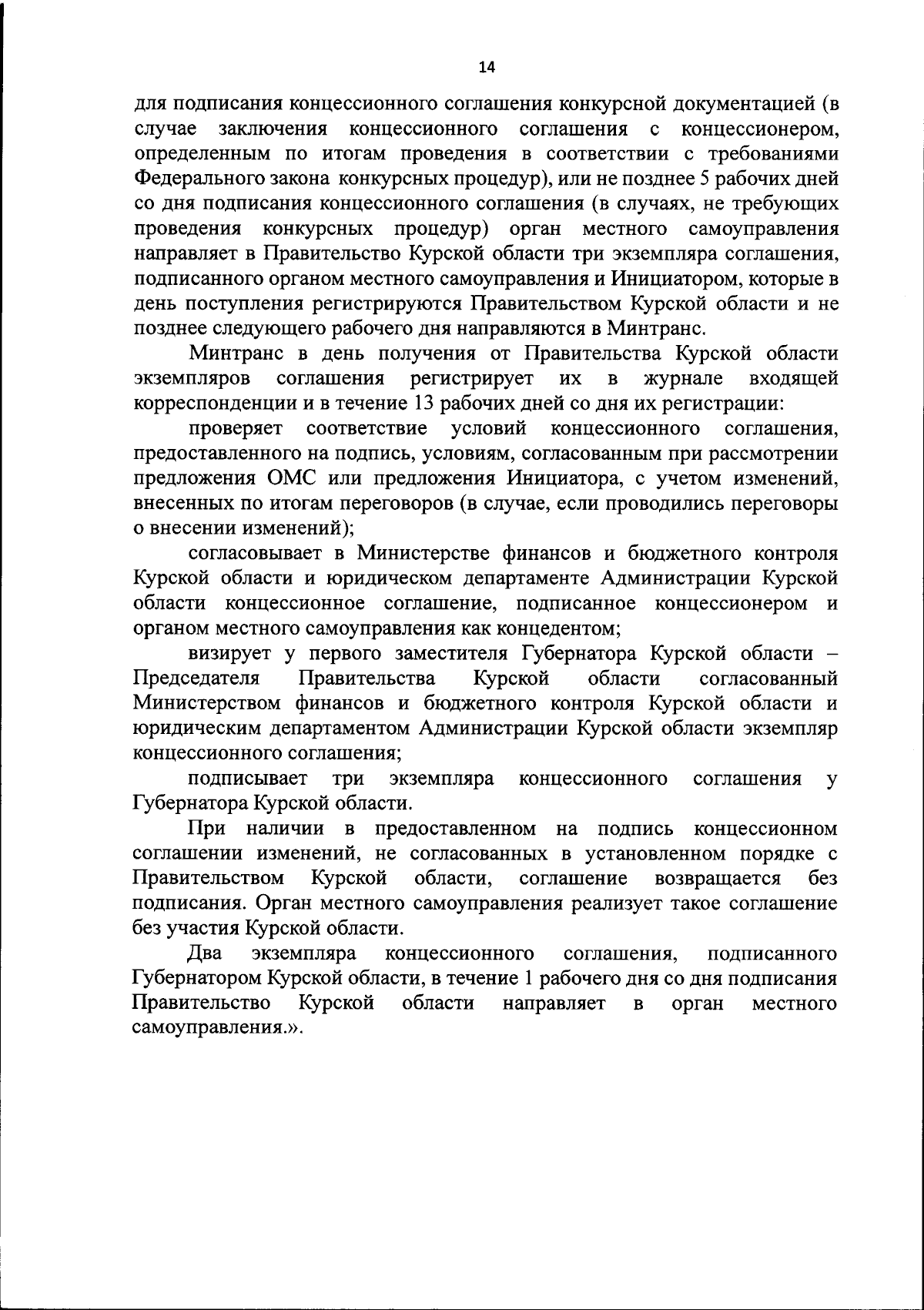 14

для подписания концессионного соглашения конкурсной документацией (в случае заключения концессионного соглашения с концессионером, определенным по итогам проведения в соответствии с требованиями Федерального закона конкурсных процедур), или не позднее 5 рабочих дней со дня подписания концессионного соглашения (в случаях, не требующих проведения конкурсных процедур) орган местного самоуправления направляет в Правительство Курской области три экземпляра соглашения, подписанного органом местного самоуправления и Инициатором, которые в день поступления регистрируются Правительством Курской области и не позднее следующего рабочего дня направляются в Минтранс.

Минтранс в день получения от Правительства Курской области экземпляров соглашения регистрирует их в журнале входящей корреспонденции и в течение 13 рабочих дней со дня их регистрации:

проверяет соответствие условий концессионного соглашения, предоставленного на подпись, условиям, согласованным при рассмотрении предложения ОМС или предложения Инициатора, с учетом изменений, внесенных по итогам переговоров (в случае, если проводились переговоры о внесении изменений);

согласовывает в Министерстве финансов и бюджетного контроля Курской области и юридическом департаменте Администрации Курской области концессионное соглашение, подписанное концессионером и органом местного самоуправления как концедентом;

визирует у первого заместителя Губернатора Курской области – Председателя Правительства Курской области согласованный Министерством финансов и бюджетного контроля Курской области и юридическим департаментом Администрации Курской области экземпляр концессионного соглашения;

подписывает три экземпляра концессионного соглашения у Губернатора Курской области.

При наличии в предоставленном на подпись концессионном соглашении изменений, не согласованных в установленном порядке с Правительством Курской области, соглашение возвращается без подписания. Орган местного самоуправления реализует такое соглашение без участия Курской области.

Два экземпляра концессионного соглашения, подписанного Губернатором Курской области, в течение 1 рабочего дня со дня подписания Правительство Курской области направляет в орган местного самоуправления.».